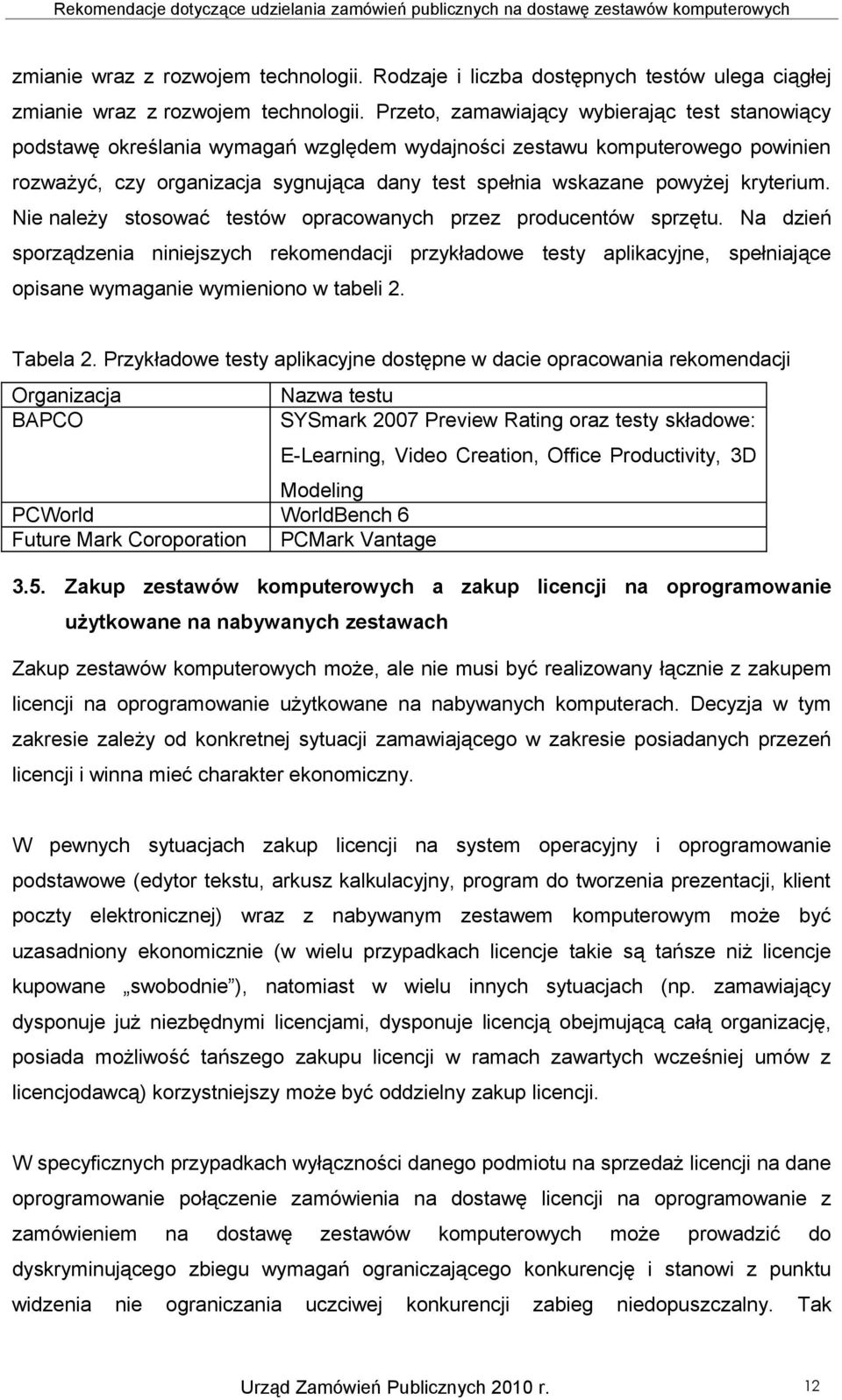 Rekomendacje dotyczące udzielania zamówień publicznych na dostawę zestawów komputerowych

zmianie wraz z rozwojem technologii. Rodzaje i liczba dostępnych testów ulega ciągłej zmianie wraz z rozwojem technologii. Przeto, zamawiający wybierając test stanowiący podstawę określania wymagań względem wydajności zestawu komputerowego powinien rozważyć, czy organizacja sygnująca dany test spełnia wskazane powyżej kryterium. Nie należy stosować testów opracowanych przez producentów sprzętu. Na dzień sporządzenia niniejszych rekomendacji przykładowe testy aplikacyjne, spełniające opisane wymaganie wymieniono w tabeli 2.

Tabela 2. Przykładowe testy aplikacyjne dostępne w dacie opracowania rekomendacji

| Organizacja | Nazwa testu |
|---|---|
| BAPCO | SYSmark 2007 Preview Rating oraz testy składowe: E-Learning, Video Creation, Office Productivity, 3D Modeling |
| PCWorld | WorldBench 6 |
| Future Mark Coroporation | PCMark Vantage |

3.5. Zakup zestawów komputerowych a zakup licencji na oprogramowanie użytkowane na nabywanych zestawach

Zakup zestawów komputerowych może, ale nie musi być realizowany łącznie z zakupem licencji na oprogramowanie użytkowane na nabywanych komputerach. Decyzja w tym zakresie zależy od konkretnej sytuacji zamawiającego w zakresie posiadanych przezeń licencji i winna mieć charakter ekonomiczny.

W pewnych sytuacjach zakup licencji na system operacyjny i oprogramowanie podstawowe (edytor tekstu, arkusz kalkulacyjny, program do tworzenia prezentacji, klient poczty elektronicznej) wraz z nabywanym zestawem komputerowym może być uzasadniony ekonomicznie (w wielu przypadkach licencje takie są tańsze niż licencje kupowane „swobodnie”), natomiast w wielu innych sytuacjach (np. zamawiający dysponuje już niezbędnymi licencjami, dysponuje licencją obejmującą całą organizację, posiada możliwość tańszego zakupu licencji w ramach zawartych wcześniej umów z licencjodawcą) korzystniejszy może być oddzielny zakup licencji.

W specyficznych przypadkach wyłączności danego podmiotu na sprzedaż licencji na dane oprogramowanie połączenie zamówienia na dostawę licencji na oprogramowanie z zamówieniem na dostawę zestawów komputerowych może prowadzić do dyskryminującego zbiegu wymagań ograniczającego konkurencję i stanowi z punktu widzenia nie ograniczania uczciwej konkurencji zabieg niedopuszczalny. Tak

Urząd Zamówień Publicznych 2010 r. 12